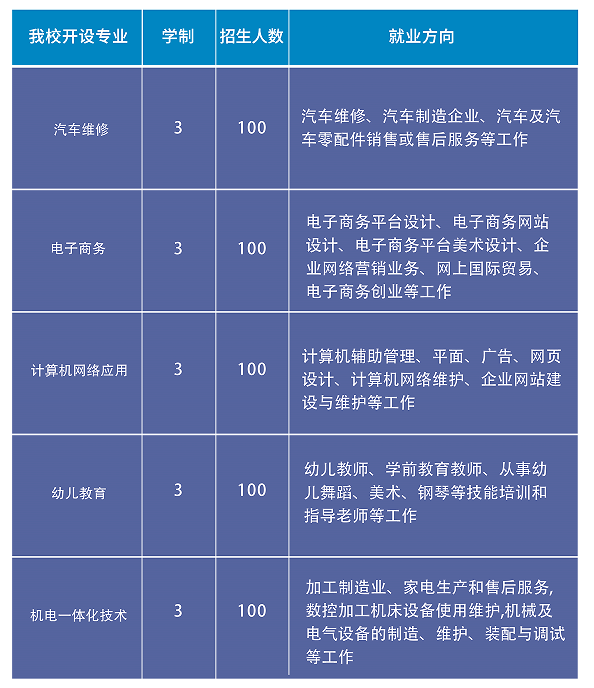 | 我校开设专业 | 学制 | 招生人数 | 就业方向 |
|---|---|---|---|
| 汽车维修 | 3 | 100 | 汽车维修、汽车制造企业、汽车及汽车零配件销售或售后服务等工作 |
| 电子商务 | 3 | 100 | 电子商务平台设计、电子商务网站设计、电子商务平台美术设计、企业网络营销业务、网上国际贸易、电子商务创业等工作 |
| 计算机网络应用 | 3 | 100 | 计算机辅助管理、平面、广告、网页设计、计算机网络维护、企业网站建设与维护等工作 |
| 幼儿教育 | 3 | 100 | 幼儿教师、学前教育教师、从事幼儿舞蹈、美术、钢琴等技能培训和指导老师等工作 |
| 机电一体化技术 | 3 | 100 | 加工制造业、家电生产和售后服务,数控加工机床设备使用维护,机械及电气设备的制造、维护、装配与调试等工作 |